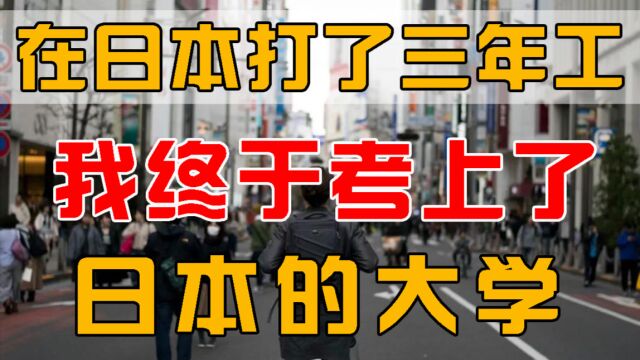 在日本打了三年工

我终于考上了

日本的大学